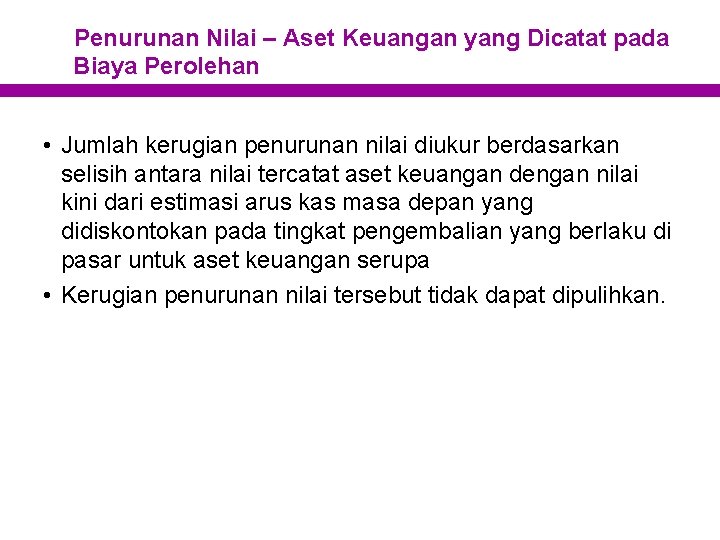 Penurunan Nilai – Aset Keuangan yang Dicatat pada Biaya Perolehan

• Jumlah kerugian penurunan nilai diukur berdasarkan selisih antara nilai tercatat aset keuangan dengan nilai kini dari estimasi arus kas masa depan yang didiskontokan pada tingkat pengembalian yang berlaku di pasar untuk aset keuangan serupa

• Kerugian penurunan nilai tersebut tidak dapat dipulihkan.